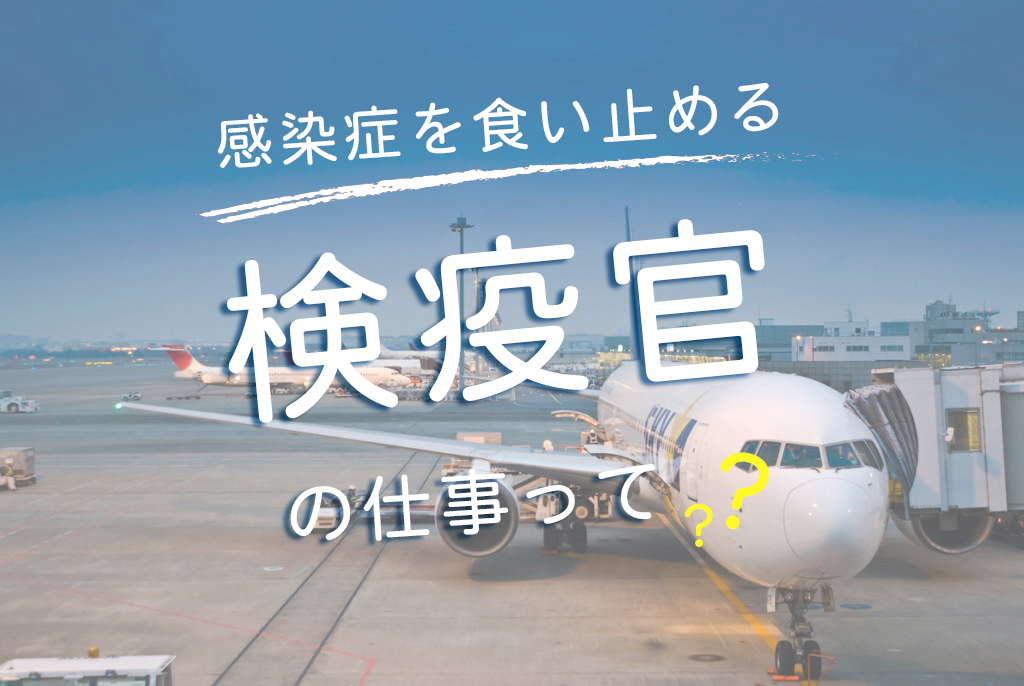 感染症を食い止める

検疫官

の仕事って??